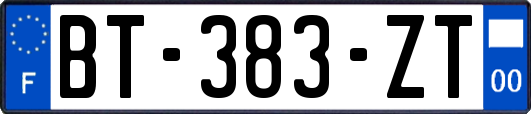 F
BT-383-ZT
00